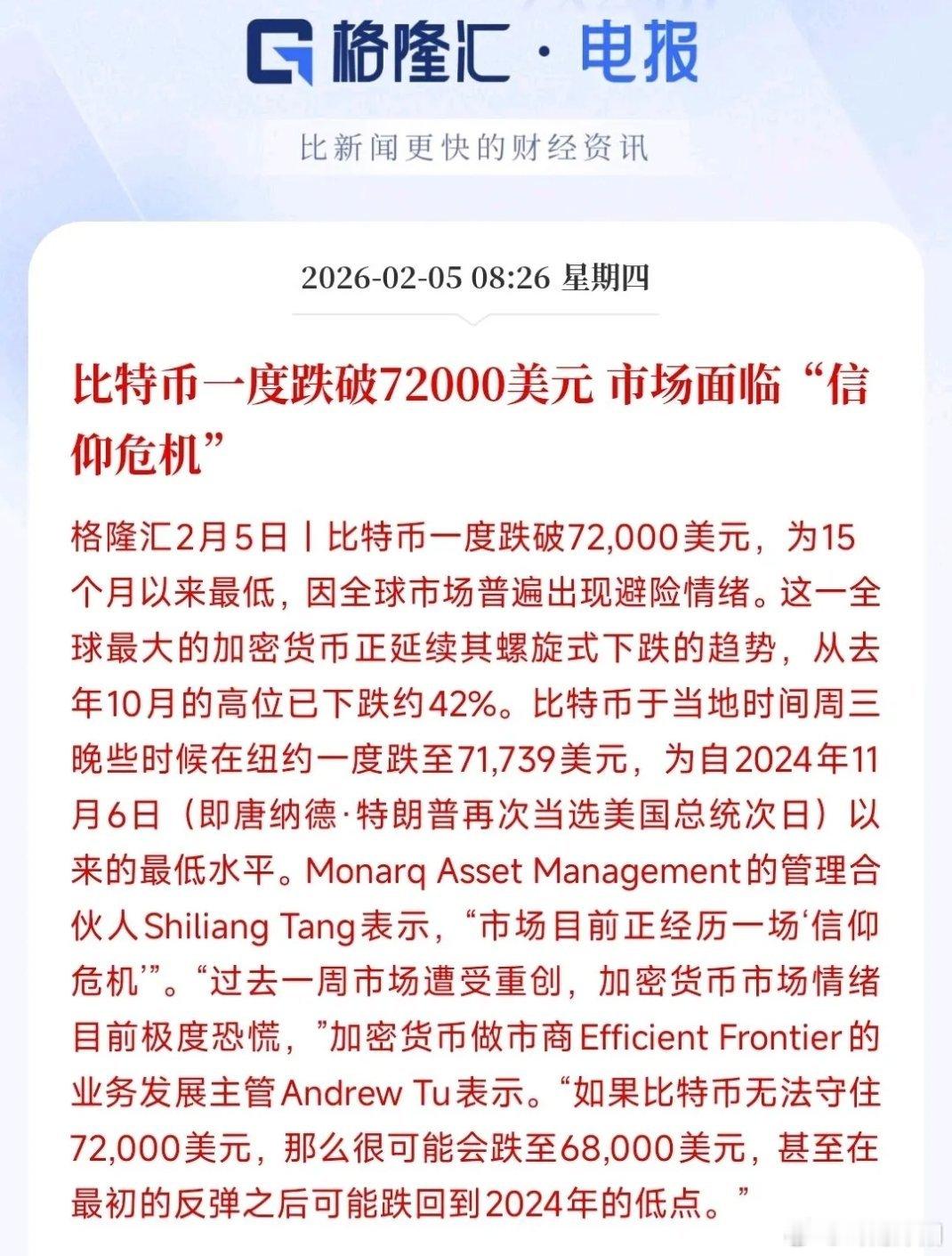 格隆汇 · 电报

比新闻更快的财经资讯

2026-02-05 08:26 星期四

比特币一度跌破72000美元 市场面临“信仰危机”

格隆汇2月5日丨比特币一度跌破72,000美元，为15个月以来最低，因全球市场普遍出现避险情绪。这一全球最大的加密货币正延续其螺旋式下跌的趋势，从去年10月的高位已下跌约42%。比特币于当地时间周三晚些时候在纽约一度跌至71,739美元，为自2024年11月6日（即唐纳德·特朗普再次当选美国总统次日）以来的最低水平。Monarq Asset Management的管理合伙人Shiliang Tang表示，“市场目前正经历一场‘信仰危机’”。“过去一周市场遭受重创，加密货币市场情绪目前极度恐慌，”加密货币做市商Efficient Frontier的业务发展主管Andrew Tu表示。“如果比特币无法守住72,000美元，那么很可能会跌至68,000美元，甚至在最初的反弹之后可能跌回到2024年的低点。”